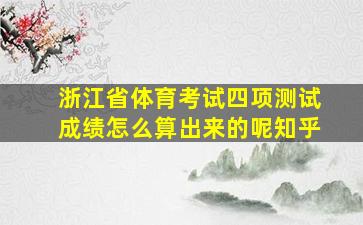 浙江省体育考试四项测试成绩怎么算出来的呢知乎